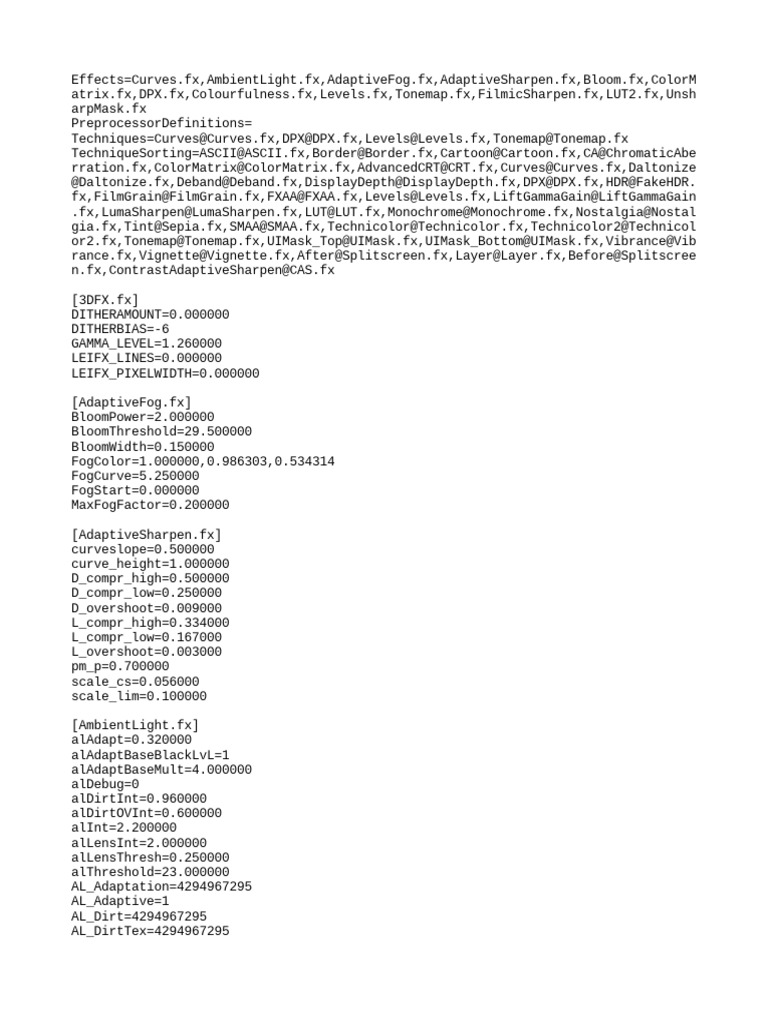 Effects=Curves.fx,AmbientLight.fx,AdaptiveFog.fx,AdaptiveSharpen.fx,Bloom.fx,ColorMatrix.fx,DPX.fx,Colourfulness.fx,Levels.fx,Tonemap.fx,FilmicSharpen.fx,LUT2.fx,UnsharpMask.fx
PreprocessorDefinitions=
Techniques=Curves@Curves.fx,DPX@DPX.fx,Levels@Levels.fx,Tonemap@Tonemap.fx
TechniqueSorting=ASCII@ASCII.fx,Border@Border.fx,Cartoon@Cartoon.fx,CA@ChromaticAberration.fx,ColorMatrix@ColorMatrix.fx,AdvancedCRT@CRT.fx,Curves@Curves.fx,Daltonize@Daltonize.fx,Deband@Deband.fx,DisplayDepth@DisplayDepth.fx,DPX@DPX.fx,HDR@FakeHDR.fx,FilmGrain@FilmGrain.fx,FXAA@FXAA.fx,Levels@Levels.fx,LiftGammaGain@LiftGammaGain.fx,LumaSharpen@LumaSharpen.fx,LUT@LUT.fx,Monochrome@Monochrome.fx,Nostalgia@Nostalgia.fx,Tint@Sepia.fx,SMAA@SMAA.fx,Technicolor@Technicolor.fx,Technicolor2@Technicolor2.fx,Tonemap@Tonemap.fx,UIMask_Top@UIMask.fx,UIMask_Bottom@UIMask.fx,Vibrance@Vibrance.fx,Vignette@Vignette.fx,After@Splitscreen.fx,Layer@Layer.fx,Before@Splitscreen.fx,ContrastAdaptiveSharpen@CAS.fx

[3DFX.fx]
DITHERAMOUNT=0.000000
DITHERBIAS=-6
GAMMA_LEVEL=1.260000
LEIFX_LINES=0.000000
LEIFX_PIXELWIDTH=0.000000

[AdaptiveFog.fx]
BloomPower=2.000000
BloomThreshold=29.500000
BloomWidth=0.150000
FogColor=1.000000,0.986303,0.534314
FogCurve=5.250000
FogStart=0.000000
MaxFogFactor=0.200000

[AdaptiveSharpen.fx]
curveslope=0.500000
curve_height=1.000000
D_compr_high=0.500000
D_compr_low=0.250000
D_overshoot=0.009000
L_compr_high=0.334000
L_compr_low=0.167000
L_overshoot=0.003000
pm_p=0.700000
scale_cs=0.056000
scale_lim=0.100000

[AmbientLight.fx]
alAdapt=0.320000
alAdaptBaseBlackLvL=1
alAdaptBaseMult=4.000000
alDebug=0
alDirtInt=0.960000
alDirtOVInt=0.600000
alInt=2.200000
alLensInt=2.000000
alLensThresh=0.250000
alThreshold=23.000000
AL_Adaptation=4294967295
AL_Adaptive=1
AL_Dirt=4294967295
AL_DirtTex=4294967295